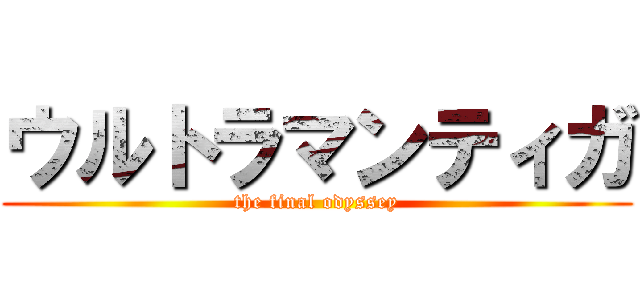 ウルトラマンティガ
the final odyssey